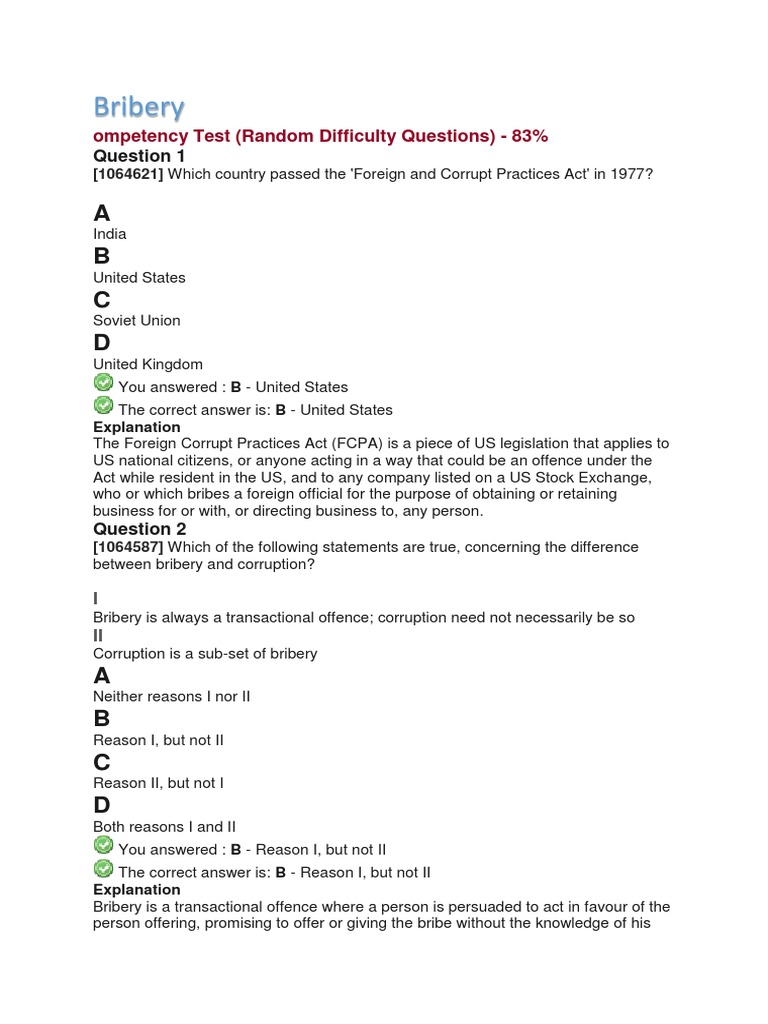 Bribery

ompetency Test (Random Difficulty Questions) - 83%

Question 1

[1064621] Which country passed the 'Foreign and Corrupt Practices Act' in 1977?

A
India
B
United States
C
Soviet Union
D
United Kingdom

You answered : B - United States

The correct answer is: B - United States

Explanation

The Foreign Corrupt Practices Act (FCPA) is a piece of US legislation that applies to US national citizens, or anyone acting in a way that could be an offence under the Act while resident in the US, and to any company listed on a US Stock Exchange, who or which bribes a foreign official for the purpose of obtaining or retaining business for or with, or directing business to, any person.

Question 2

[1064587] Which of the following statements are true, concerning the difference between bribery and corruption?

I
Bribery is always a transactional offence; corruption need not necessarily be so
II
Corruption is a sub-set of bribery
A
Neither reasons I nor II
B
Reason I, but not II
C
Reason II, but not I
D
Both reasons I and II

You answered : B - Reason I, but not II

The correct answer is: B - Reason I, but not II

Explanation

Bribery is a transactional offence where a person is persuaded to act in favour of the person offering, promising to offer or giving the bribe without the knowledge of his